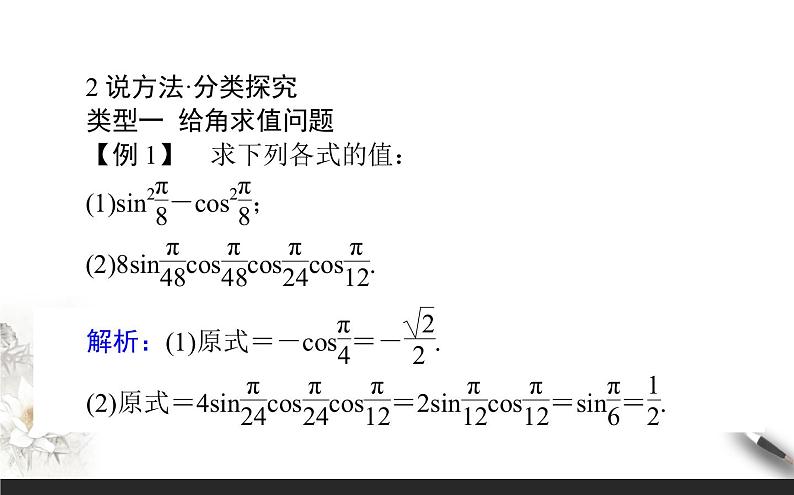 2 说方法·分类探究
类型一 给角求值问题
【例 1】 求下列各式的值：
(1)$\sin^2\frac{\pi}{8}-\cos^2\frac{\pi}{8}$；
(2)$8\sin\frac{\pi}{48}\cos\frac{\pi}{48}\cos\frac{\pi}{24}\cos\frac{\pi}{12}$.

解析：(1)原式$=-\cos\frac{\pi}{4}=-\frac{\sqrt{2}}{2}$.
(2)原式$=4\sin\frac{\pi}{24}\cos\frac{\pi}{24}\cos\frac{\pi}{12}=2\sin\frac{\pi}{12}\cos\frac{\pi}{12}=\sin\frac{\pi}{6}=\frac{1}{2}$.